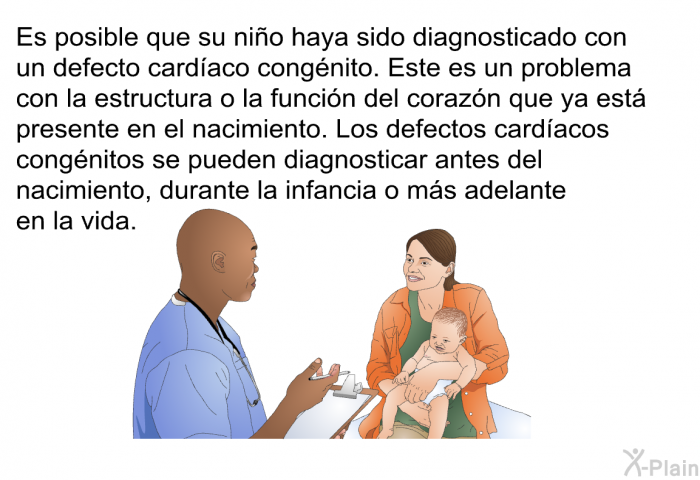 Es posible que su niño haya sido diagnosticado con un defecto cardíaco congénito. Este es un problema con la estructura o la función del corazón que ya está presente en el nacimiento. Los defectos cardíacos congénitos se pueden diagnosticar antes del nacimiento, durante la infancia o más adelante en la vida.

X-Plain